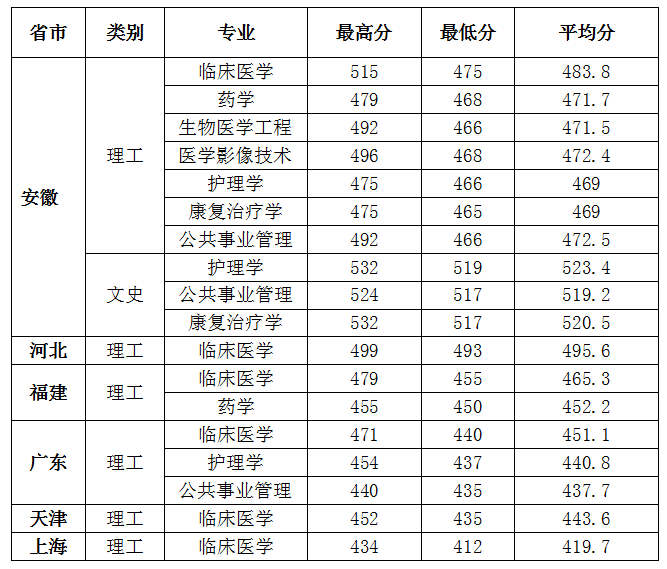 | 省市 | 类别 | 专业 | 最高分 | 最低分 | 平均分 |
|---|---|---|---|---|---|
| 安徽 | 理工 | 临床医学 | 515 | 475 | 483.8 |
| | | 药学 | 479 | 468 | 471.7 |
| | | 生物医学工程 | 492 | 466 | 471.5 |
| | | 医学影像技术 | 496 | 468 | 472.4 |
| | | 护理学 | 475 | 466 | 469 |
| | | 康复治疗学 | 475 | 465 | 469 |
| | | 公共事业管理 | 492 | 466 | 472.5 |
| | 文史 | 护理学 | 532 | 519 | 523.4 |
| | | 公共事业管理 | 524 | 517 | 519.2 |
| | | 康复治疗学 | 532 | 517 | 520.5 |
| 河北 | 理工 | 临床医学 | 499 | 493 | 495.6 |
| 福建 | 理工 | 临床医学 | 479 | 455 | 465.3 |
| | | 药学 | 455 | 450 | 452.2 |
| 广东 | 理工 | 临床医学 | 471 | 440 | 451.1 |
| | | 护理学 | 454 | 437 | 440.8 |
| | | 公共事业管理 | 440 | 435 | 437.7 |
| 天津 | 理工 | 临床医学 | 452 | 435 | 443.6 |
| 上海 | 理工 | 临床医学 | 434 | 412 | 419.7 |